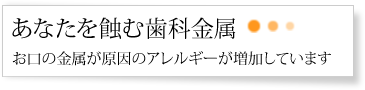 あなたを蝕む歯科金属

お口の金属が原因のアレルギーが増加しています